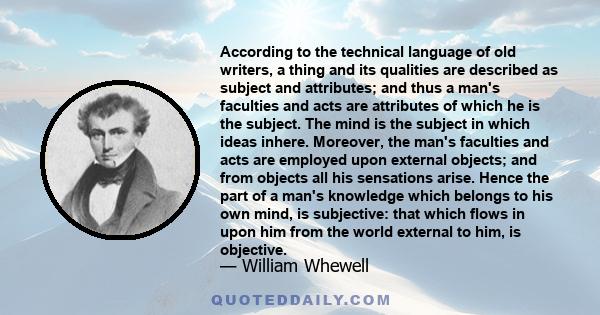 According to the technical language of old writers, a thing and its qualities are described as subject and attributes; and thus a man's faculties and acts are attributes of which he is the subject. The mind is the subject in which ideas inhere. Moreover, the man's faculties and acts are employed upon external objects; and from objects all his sensations arise. Hence the part of a man's knowledge which belongs to his own mind, is subjective: that which flows in upon him from the world external to him, is objective.

— William Whewell

QUOTEDDAILY.COM